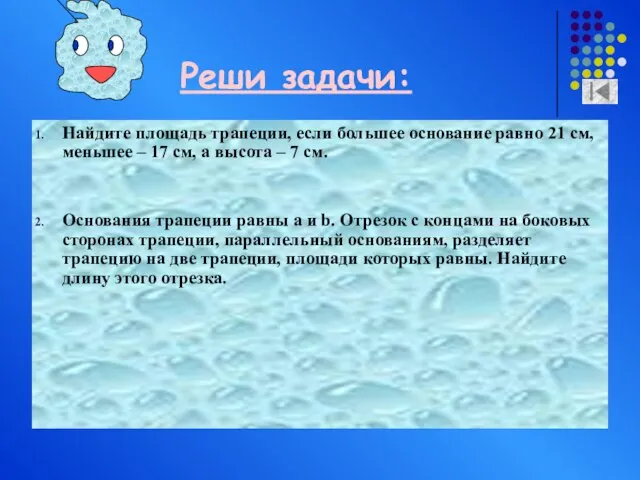 Реши задачи:

1. Найдите площадь трапеции, если большее основание равно 21 см, меньшее – 17 см, а высота – 7 см.

2. Основания трапеции равны a и b. Отрезок с концами на боковых сторонах трапеции, параллельный основаниям, разделяет трапецию на две трапеции, площади которых равны. Найдите длину этого отрезка.